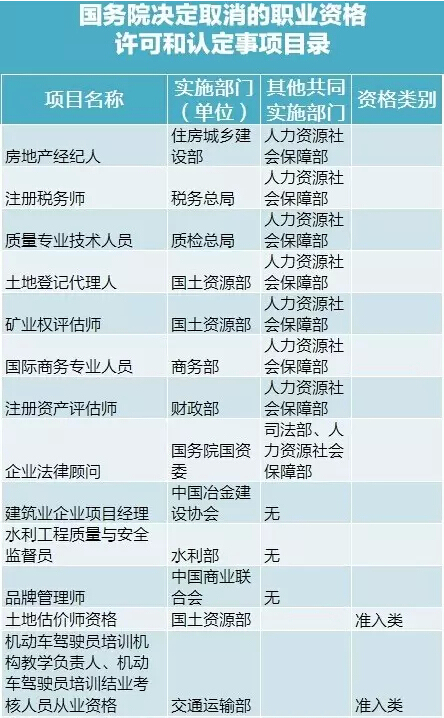 国务院决定取消的职业资格许可和认定事项目录

| 项目名称 | 实施部门（单位） | 其他共同实施部门 | 资格类别 |
|---|---|---|---|
| 房地产经纪人 | 住房城乡建设部 | 人力资源社会保障部 | |
| 注册税务师 | 税务总局 | 人力资源社会保障部 | |
| 质量专业技术人员 | 质检总局 | 人力资源社会保障部 | |
| 土地登记代理人 | 国土资源部 | 人力资源社会保障部 | |
| 矿业权评估师 | 国土资源部 | 人力资源社会保障部 | |
| 国际商务专业人员 | 商务部 | 人力资源社会保障部 | |
| 注册资产评估师 | 财政部 | 人力资源社会保障部 | |
| 企业法律顾问 | 国务院国资委 | 司法部、人力资源社会保障部 | |
| 建筑业企业项目经理 | 中国冶金建设协会 | 无 | |
| 水利工程质量与安全监督员 | 水利部 | 无 | |
| 品牌管理师 | 中国商业联合会 | 无 | |
| 土地估价师资格 | 国土资源部 | | 准入类 |
| 机动车驾驶员培训机构教学负责人、机动车驾驶员培训结业考核人员从业资格 | 交通运输部 | | 准入类 |